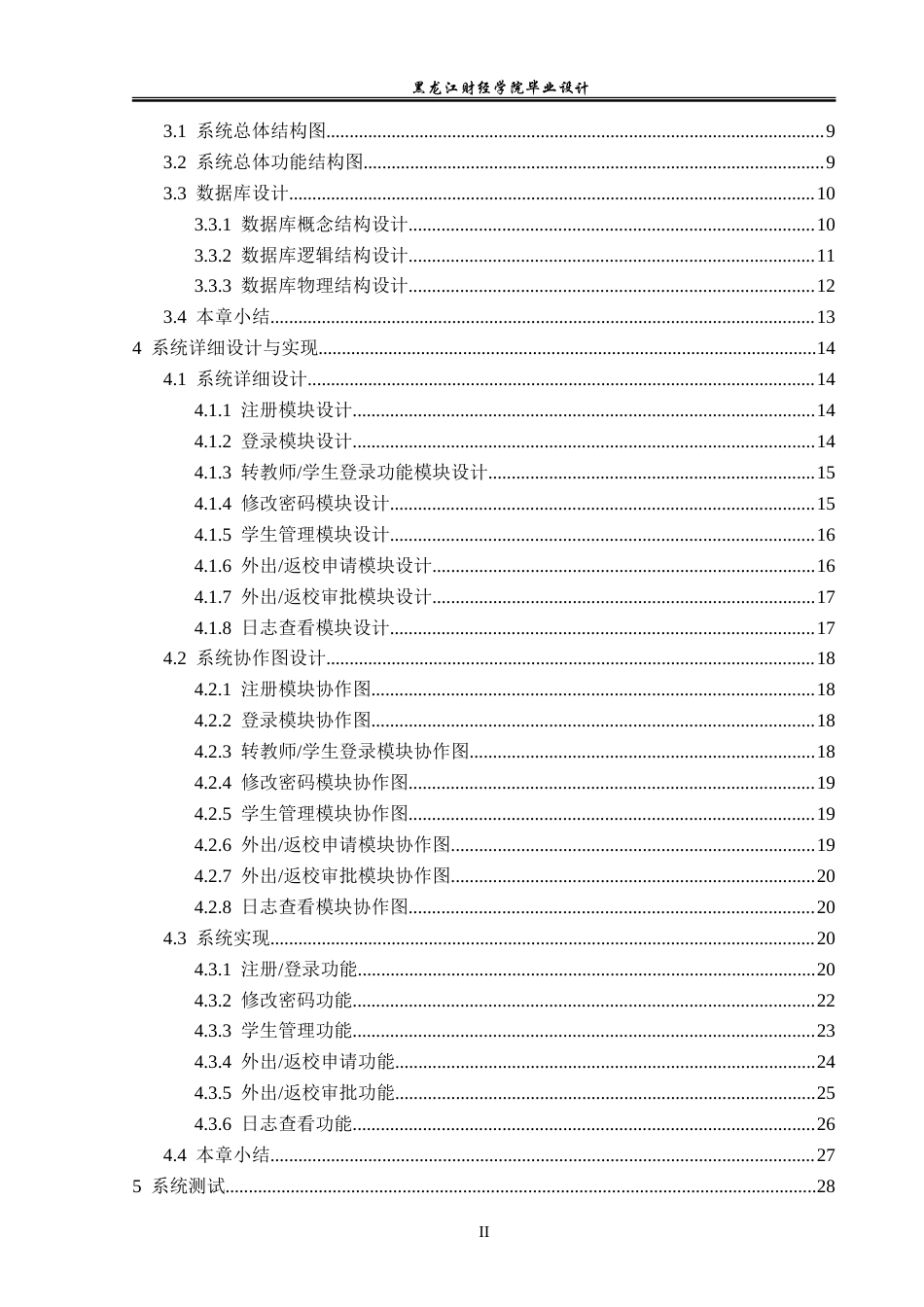 黑龙江财经学院毕业设计

3.1 系统总体结构图 9
3.2 系统总体功能结构图 9
3.3 数据库设计 10
3.3.1 数据库概念结构设计 10
3.3.2 数据库逻辑结构设计 11
3.3.3 数据库物理结构设计 12
3.4 本章小结 13
4 系统详细设计与实现 14
4.1 系统详细设计 14
4.1.1 注册模块设计 14
4.1.2 登录模块设计 14
4.1.3 转教师/学生登录功能模块设计 15
4.1.4 修改密码模块设计 15
4.1.5 学生管理模块设计 16
4.1.6 外出/返校申请模块设计 16
4.1.7 外出/返校审批模块设计 17
4.1.8 日志查看模块设计 17
4.2 系统协作图设计 18
4.2.1 注册模块协作图 18
4.2.2 登录模块协作图 18
4.2.3 转教师/学生登录模块协作图 18
4.2.4 修改密码模块协作图 19
4.2.5 学生管理模块协作图 19
4.2.6 外出/返校申请模块协作图 19
4.2.7 外出/返校审批模块协作图 20
4.2.8 日志查看模块协作图 20
4.3 系统实现 20
4.3.1 注册/登录功能 20
4.3.2 修改密码功能 22
4.3.3 学生管理功能 23
4.3.4 外出/返校申请功能 24
4.3.5 外出/返校审批功能 25
4.3.6 日志查看功能 26
4.4 本章小结 27
5 系统测试 28

II